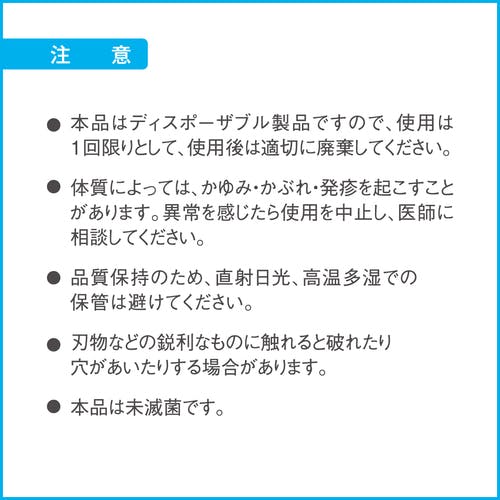 注 意

• 本品はディスポーザブル製品ですので、使用は1回限りとして、使用後は適切に廃棄してください。

• 体質によっては、かゆみ・かぶれ・発疹を起こすことがあります。異常を感じたら使用を中止し、医師に相談してください。

• 品質保持のため、直射日光、高温多湿での保管は避けてください。

• 刃物などの鋭利なものに触れると破れたり穴があいたりする場合があります。

• 本品は未滅菌です。